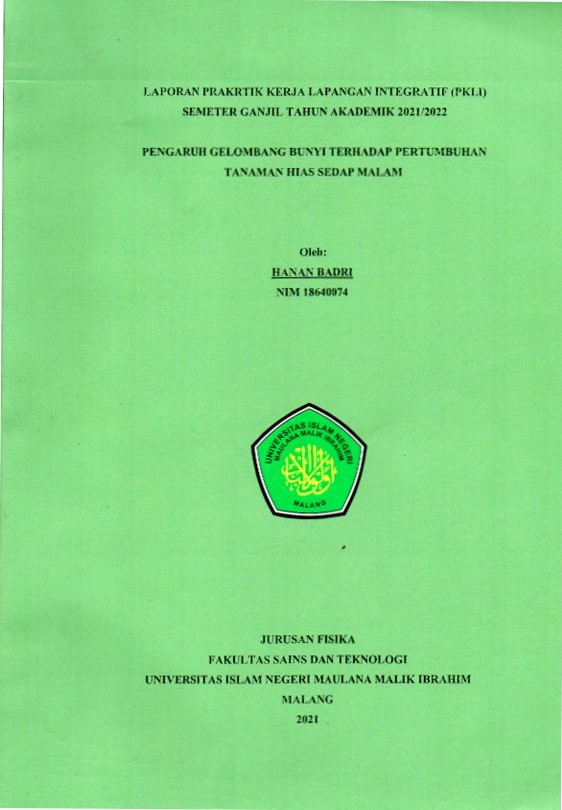 LAPORAN PRAKRTIK KERJA LAPANGAN INTEGRATIF (PKLI)
SEMETER GANJIL TAHUN AKADEMIK 2021/2022

PENGARUH GELOMBANG BUNYI TERHADAP PERTUMBUHAN TANAMAN HIAS SEDAP MALAM

Oleh:
HANAN BADRI
NIM 18640074

UNIVERSITAS ISLAM NEGERI
MAULANA MALIK IBRAHIM
MALANG

JURUSAN FISIKA
FAKULTAS SAINS DAN TEKNOLOGI
UNIVERSITAS ISLAM NEGERI MAULANA MALIK IBRAHIM
MALANG
2021